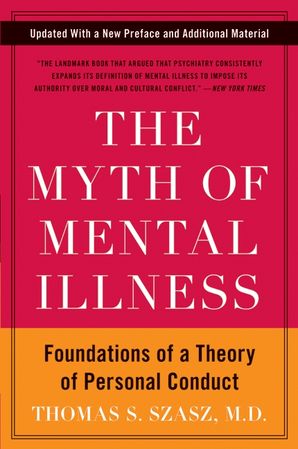 Updated With a New Preface and Additional Material

"THE LANDMARK BOOK THAT ARGUED THAT PSYCHIATRY CONSISTENTLY EXPANDS ITS DEFINITION OF MENTAL ILLNESS TO IMPOSE ITS AUTHORITY OVER MORAL AND CULTURAL CONFLICT." —NEW YORK TIMES

THE MYTH OF MENTAL ILLNESS

Foundations of a Theory of Personal Conduct

THOMAS S. SZASZ, M.D.